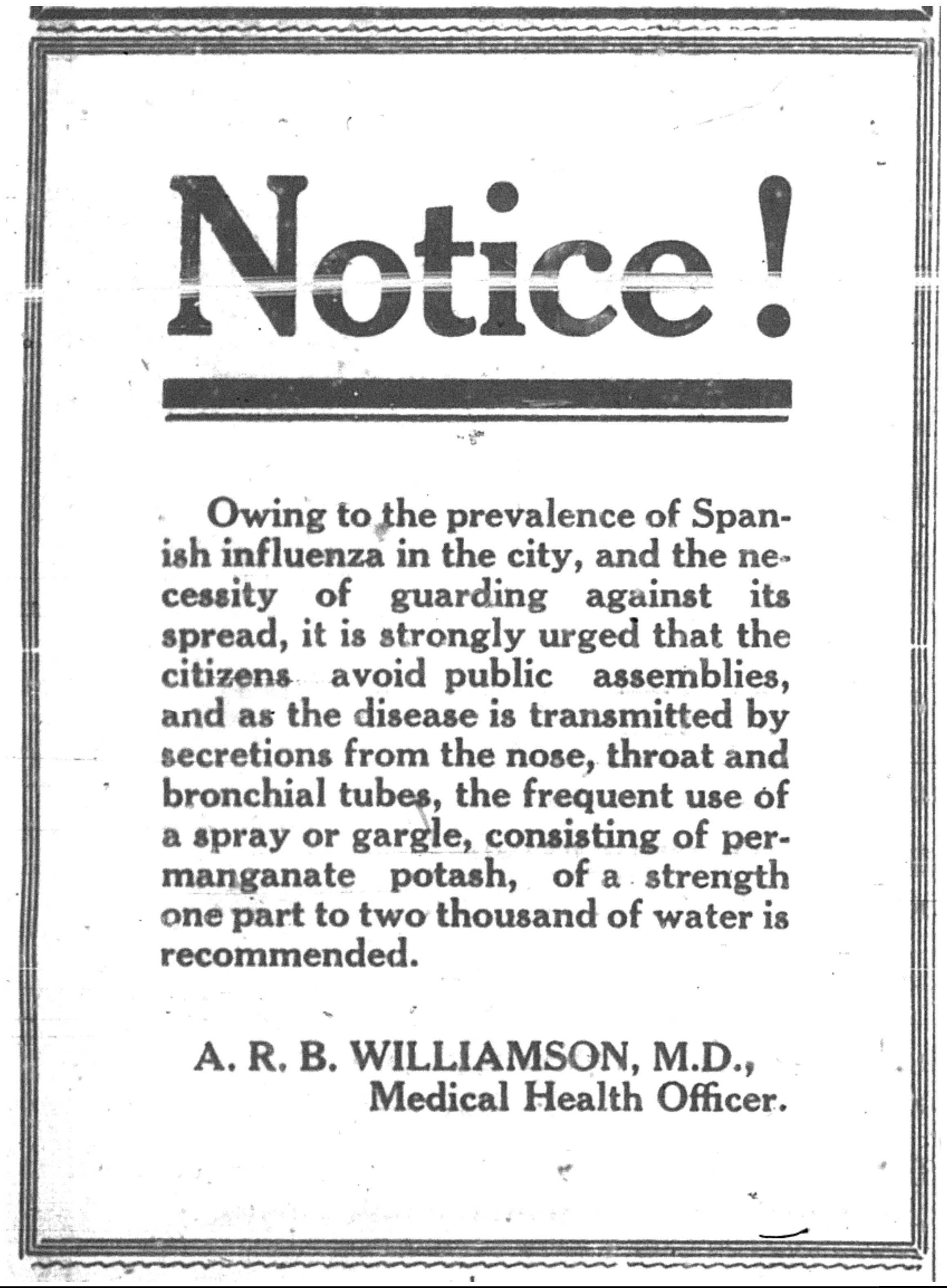 Notice!

Owing to the prevalence of Spanish influenza in the city, and the necessity of guarding against its spread, it is strongly urged that the citizens avoid public assemblies, and as the disease is transmitted by secretions from the nose, throat and bronchial tubes, the frequent use of a spray or gargle, consisting of permanganate potash, of a strength one part to two thousand of water is recommended.

A. R. B. WILLIAMSON, M.D.,
Medical Health Officer.